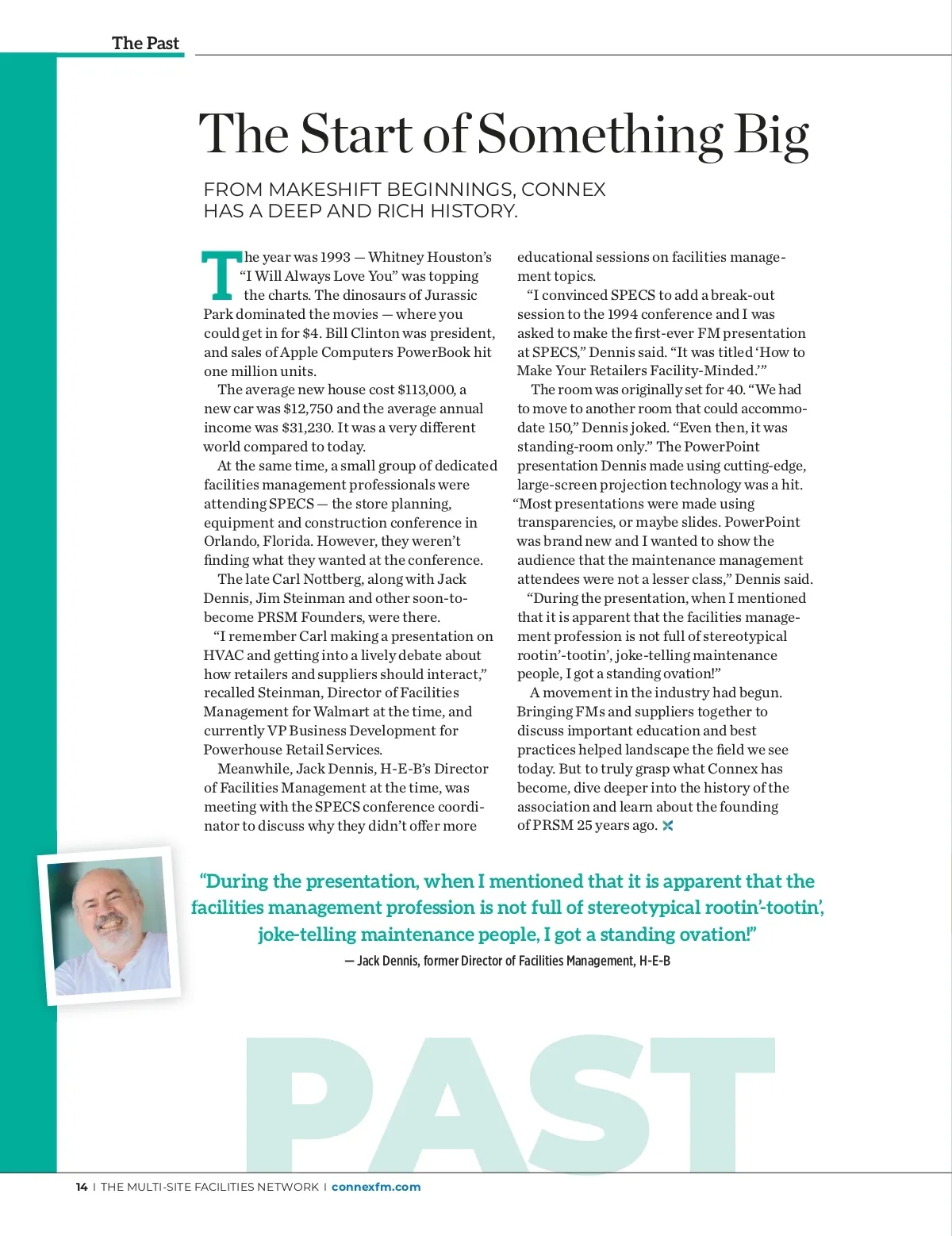 The Past

The Start of Something Big

FROM MAKESHIFT BEGINNINGS, CONNEX HAS A DEEP AND RICH HISTORY.

The year was 1993 — Whitney Houston's "I Will Always Love You" was topping the charts. The dinosaurs of Jurassic Park dominated the movies — where you could get in for $4. Bill Clinton was president, and sales of Apple Computers PowerBook hit one million units.

The average new house cost $113,000, a new car was $12,750 and the average annual income was $31,230. It was a very different world compared to today.

At the same time, a small group of dedicated facilities management professionals were attending SPECS — the store planning, equipment and construction conference in Orlando, Florida. However, they weren't finding what they wanted at the conference.

The late Carl Nottberg, along with Jack Dennis, Jim Steinman and other soon-to-become PRSM Founders, were there.

"I remember Carl making a presentation on HVAC and getting into a lively debate about how retailers and suppliers should interact," recalled Steinman, Director of Facilities Management for Walmart at the time, and currently VP Business Development for Powerhouse Retail Services.

Meanwhile, Jack Dennis, H-E-B's Director of Facilities Management at the time, was meeting with the SPECS conference coordinator to discuss why they didn't offer more educational sessions on facilities management topics.

"I convinced SPECS to add a break-out session to the 1994 conference and I was asked to make the first-ever FM presentation at SPECS," Dennis said. "It was titled 'How to Make Your Retailers Facility-Minded.'"

The room was originally set for 40. "We had to move to another room that could accommodate 150," Dennis joked. "Even then, it was standing-room only." The PowerPoint presentation Dennis made using cutting-edge, large-screen projection technology was a hit. "Most presentations were made using transparencies, or maybe slides. PowerPoint was brand new and I wanted to show the audience that the maintenance management attendees were not a lesser class," Dennis said.

"During the presentation, when I mentioned that it is apparent that the facilities management profession is not full of stereotypical rootin'-tootin', joke-telling maintenance people, I got a standing ovation!"

A movement in the industry had begun. Bringing FMs and suppliers together to discuss important education and best practices helped landscape the field we see today. But to truly grasp what Connex has become, dive deeper into the history of the association and learn about the founding of PRSM 25 years ago.

"During the presentation, when I mentioned that it is apparent that the facilities management profession is not full of stereotypical rootin'-tootin', joke-telling maintenance people, I got a standing ovation!"
— Jack Dennis, former Director of Facilities Management, H-E-B

PAST

14 | THE MULTI-SITE FACILITIES NETWORK | connexfm.com